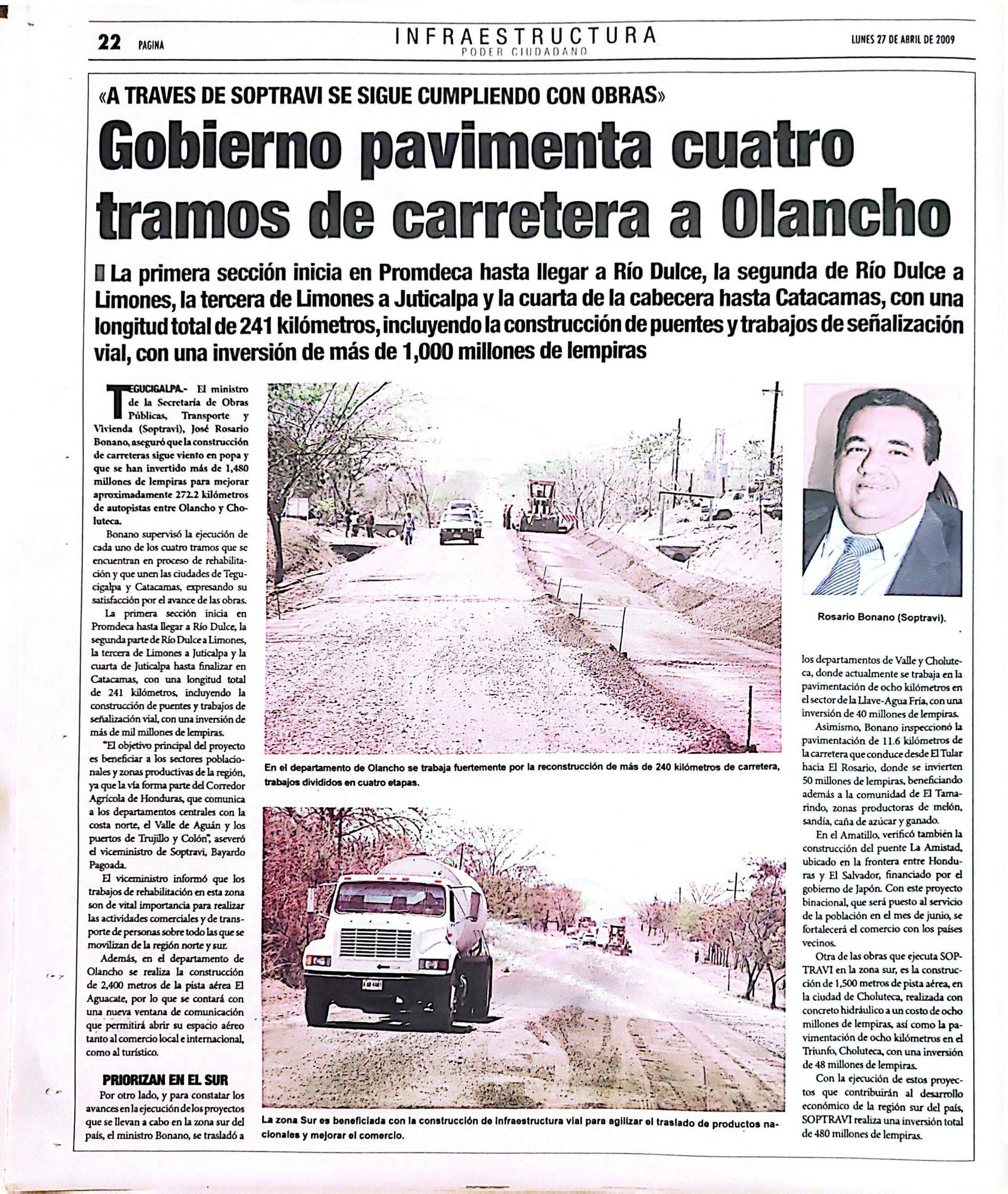 22 PAGINA

INFRAESTRUCTURA
PODER CIUDADANO

LUNES 27 DE ABRIL DE 2009

«A TRAVES DE SOPTRAVI SE SIGUE CUMPLIENDO CON OBRAS»

Gobierno pavimenta cuatro tramos de carretera a Olancho

La primera sección inicia en Promdeca hasta llegar a Río Dulce, la segunda de Río Dulce a Limones, la tercera de Limones a Juticalpa y la cuarta de la cabecera hasta Catacamas, con una longitud total de 241 kilómetros, incluyendo la construcción de puentes y trabajos de señalización vial, con una inversión de más de 1,000 millones de lempiras

TEGUCIGALPA.- El ministro de la Secretaría de Obras Públicas, Transporte y Vivienda (Soptravi), José Rosario Bonano, aseguró que la construcción de carreteras sigue viento en popa y que se han invertido más de 1,480 millones de lempiras para mejorar aproximadamente 272.2 kilómetros de autopistas entre Olancho y Choluteca.

Bonano supervisó la ejecución de cada uno de los cuatro tramos que se encuentran en proceso de rehabilitación y que unen las ciudades de Tegucigalpa y Catacamas, expresando su satisfacción por el avance de las obras.

La primera sección inicia en Promdeca hasta llegar a Río Dulce, la segunda parte de Río Dulce a Limones, la tercera de Limones a Juticalpa y la cuarta de Juticalpa hasta finalizar en Catacamas, con una longitud total de 241 kilómetros, incluyendo la construcción de puentes y trabajos de señalización vial, con una inversión de más de mil millones de lempiras.

"El objetivo principal del proyecto es beneficiar a los sectores poblacionales y zonas productivas de la región, ya que la vía forma parte del Corredor Agrícola de Honduras, que comunica a los departamentos centrales con la costa norte, el Valle de Aguán y los puertos de Trujillo y Colón", aseveró el viceministro de Soptravi, Bayardo Pagoada.

El viceministro informó que los trabajos de rehabilitación en esta zona son de vital importancia para realizar las actividades comerciales y de transporte de personas sobre todo las que se movilizan de la región norte y sur.

Además, en el departamento de Olancho se realiza la construcción de 2,400 metros de la pista aérea El Aguacate, por lo que se contará con una nueva ventana de comunicación que permitirá abrir su espacio aéreo tanto al comercio local e internacional, como al turístico.

PRIORIZAN EN EL SUR

Por otro lado, y para constatar los avances en la ejecución de los proyectos que se llevan a cabo en la zona sur del país, el ministro Bonano, se trasladó a

En el departamento de Olancho se trabaja fuertemente por la reconstrucción de más de 240 kilómetros de carretera, trabajos divididos en cuatro etapas.

La zona Sur es beneficiada con la construcción de infraestructura vial para agilizar el traslado de productos nacionales y mejorar el comercio.

Rosario Bonano (Soptravi).

los departamentos de Valle y Choluteca, donde actualmente se trabaja en la pavimentación de ocho kilómetros en el sector de la Llave-Agua Fría, con una inversión de 40 millones de lempiras.

Asimismo, Bonano inspeccionó la pavimentación de 11.6 kilómetros de la carretera que conduce desde El Tular hacia El Rosario, donde se invierten 50 millones de lempiras, beneficiando además a la comunidad de El Tamarindo, zonas productoras de melón, sandía, caña de azúcar y ganado.

En el Amatillo, verificó también la construcción del puente La Amistad, ubicado en la frontera entre Honduras y El Salvador, financiado por el gobierno de Japón. Con este proyecto binacional, que será puesto al servicio de la población en el mes de junio, se fortalecerá el comercio con los países vecinos.

Otra de las obras que ejecuta SOPTRAVI en la zona sur, es la construcción de 1,500 metros de pista aérea, en la ciudad de Choluteca, realizada con concreto hidráulico a un costo de ocho millones de lempiras, así como la pavimentación de ocho kilómetros en el Triunfo, Choluteca, con una inversión de 48 millones de lempiras.

Con la ejecución de estos proyectos que contribuirán al desarrollo económico de la región sur del país, SOPTRAVI realiza una inversión total de 480 millones de lempiras.